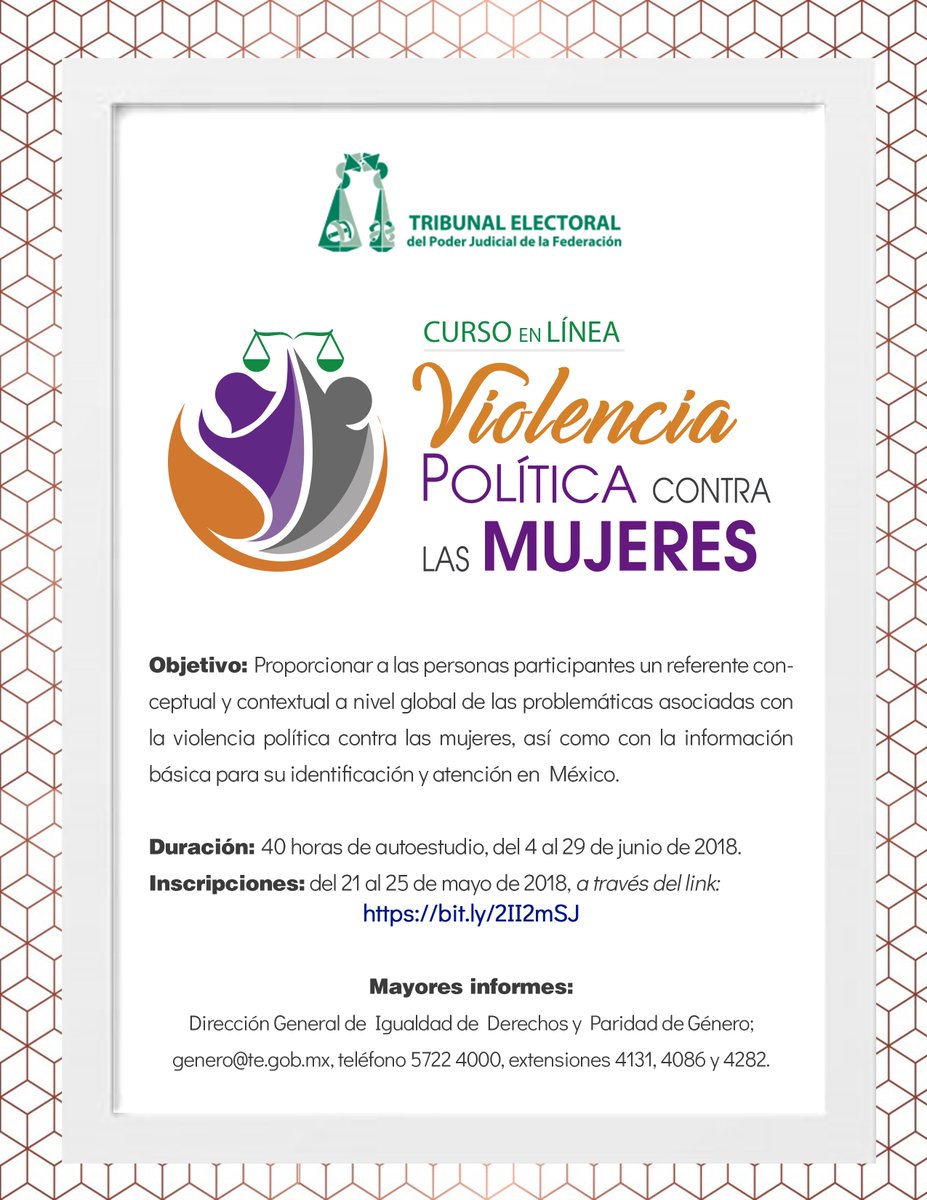 TRIBUNAL ELECTORAL
del Poder Judicial de la Federación

CURSO EN LÍNEA
Violencia
POLÍTICA CONTRA
LAS MUJERES

Objetivo: Proporcionar a las personas participantes un referente conceptual y contextual a nivel global de las problemáticas asociadas con la violencia política contra las mujeres, así como con la información básica para su identificación y atención en México.

Duración: 40 horas de autoestudio, del 4 al 29 de junio de 2018.
Inscripciones: del 21 al 25 de mayo de 2018, a través del link:
https://bit.ly/2II2mSJ

Mayores informes:
Dirección General de Igualdad de Derechos y Paridad de Género;
genero@te.gob.mx, teléfono 5722 4000, extensiones 4131, 4086 y 4282.